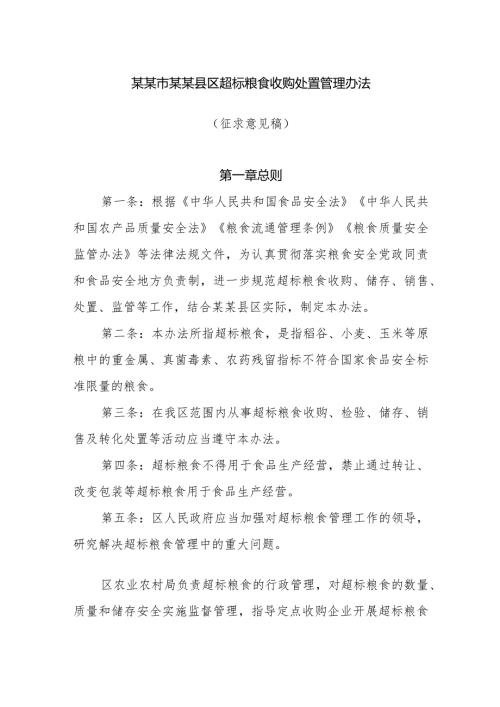 某某市某某县区超标粮食收购处置管理办法

（征求意见稿）

第一章总则

第一条：根据《中华人民共和国食品安全法》《中华人民共和国农产品质量安全法》《粮食流通管理条例》《粮食质量安全监管办法》等法律法规文件，为认真贯彻落实粮食安全党政同责和食品安全地方负责制，进一步规范超标粮食收购、储存、销售、处置、监管等工作，结合某某县区实际，制定本办法。

第二条：本办法所指超标粮食，是指稻谷、小麦、玉米等原粮中的重金属、真菌毒素、农药残留指标不符合国家食品安全标准限量的粮食。

第三条：在我区范围内从事超标粮食收购、检验、储存、销售及转化处置等活动应当遵守本办法。

第四条：超标粮食不得用于食品生产经营，禁止通过转让、改变包装等超标粮食用于食品生产经营。

第五条：区人民政府应当加强对超标粮食管理工作的领导，研究解决超标粮食管理中的重大问题。

区农业农村局负责超标粮食的行政管理，对超标粮食的数量、质量和储存安全实施监督管理，指导定点收购企业开展超标粮食